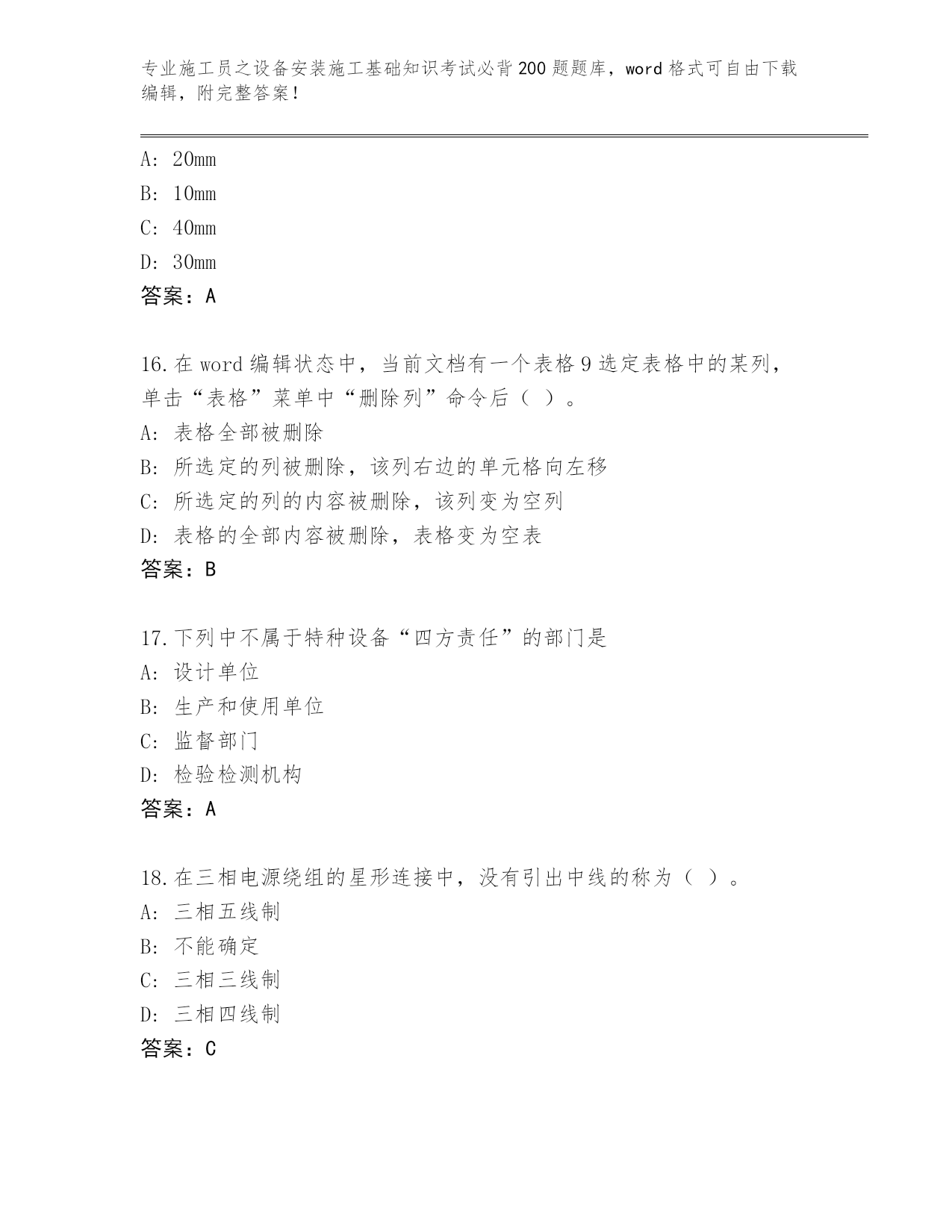 专业施工员之设备安装施工基础知识考试必背200题题库，word格式可自由下载编辑，附完整答案！

A: 20mm
B: 10mm
C: 40mm
D: 30mm
答案：A

16.在word编辑状态中，当前文档有一个表格9选定表格中的某列，单击“表格”菜单中“删除列”命令后（ ）。
A: 表格全部被删除
B: 所选定的列被删除，该列右边的单元格向左移
C: 所选定的列的内容被删除，该列变为空列
D: 表格的全部内容被删除，表格变为空表
答案：B

17.下列中不属于特种设备“四方责任”的部门是
A: 设计单位
B: 生产和使用单位
C: 监督部门
D: 检验检测机构
答案：A

18.在三相电源绕组的星形连接中，没有引出中线的称为（ ）。
A: 三相五线制
B: 不能确定
C: 三相三线制
D: 三相四线制
答案：C